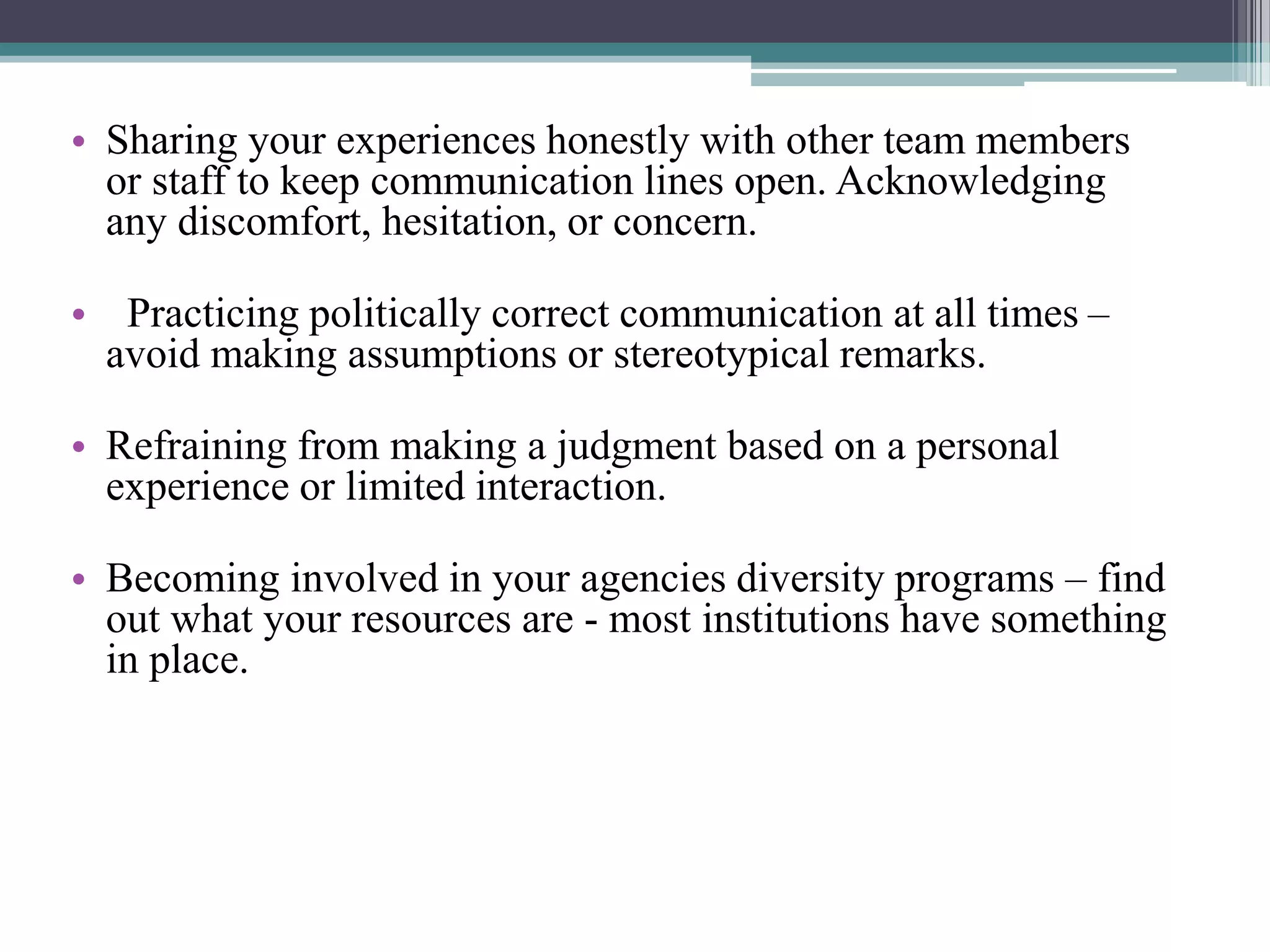 • Sharing your experiences honestly with other team members or staff to keep communication lines open. Acknowledging any discomfort, hesitation, or concern.

• Practicing politically correct communication at all times – avoid making assumptions or stereotypical remarks.

• Refraining from making a judgment based on a personal experience or limited interaction.

• Becoming involved in your agencies diversity programs – find out what your resources are - most institutions have something in place.